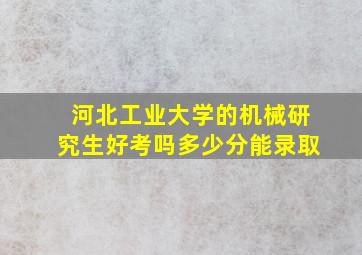 河北工业大学的机械研究生好考吗多少分能录取